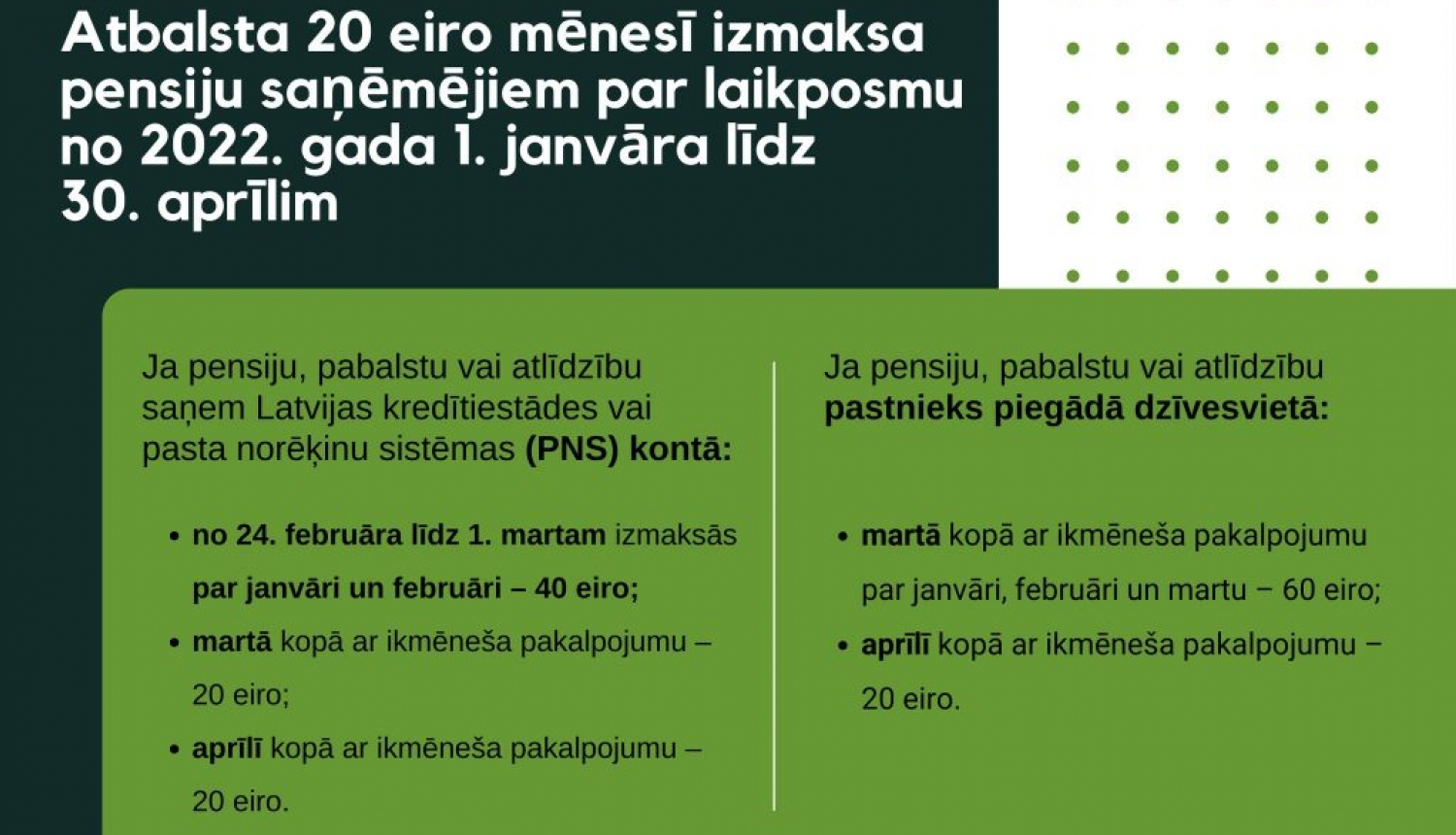 Atbalsta 20 eiro mēnesī izmaksa pensiju saņēmējiem par laikposmu no 2022. gada 1. janvāra līdz 30. aprīlim

Ja pensiju, pabalstu vai atlīdzību saņem Latvijas kredītiestādes vai pasta norēķinu sistēmas (PNS) kontā:

• no 24. februāra līdz 1. martam izmaksās par janvāri un februāri – 40 eiro;
• martā kopā ar ikmēneša pakalpojumu – 20 eiro;
• aprīlī kopā ar ikmēneša pakalpojumu – 20 eiro.

Ja pensiju, pabalstu vai atlīdzību pastnieks piegādā dzīvesvietā:

• martā kopā ar ikmēneša pakalpojumu par janvāri, februāri un martu – 60 eiro;
• aprīlī kopā ar ikmēneša pakalpojumu – 20 eiro.